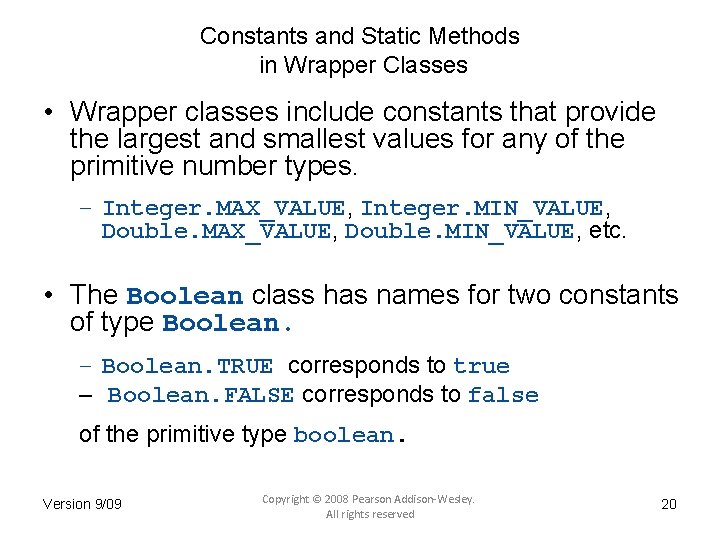 Constants and Static Methods in Wrapper Classes

• Wrapper classes include constants that provide the largest and smallest values for any of the primitive number types.

– Integer.MAX_VALUE, Integer.MIN_VALUE, Double.MAX_VALUE, Double.MIN_VALUE, etc.

• The Boolean class has names for two constants of type Boolean.

– Boolean.TRUE corresponds to true
– Boolean.FALSE corresponds to false

of the primitive type boolean.

Version 9/09

Copyright © 2008 Pearson Addison-Wesley. All rights reserved

20